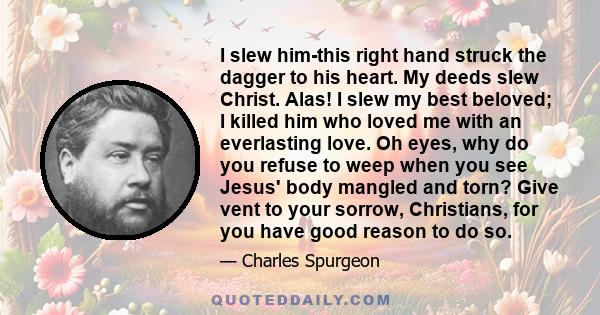 I slew him-this right hand struck the dagger to his heart. My deeds slew Christ. Alas! I slew my best beloved; I killed him who loved me with an everlasting love. Oh eyes, why do you refuse to weep when you see Jesus' body mangled and torn? Give vent to your sorrow, Christians, for you have good reason to do so.

— Charles Spurgeon

QUOTEDDAILY.COM